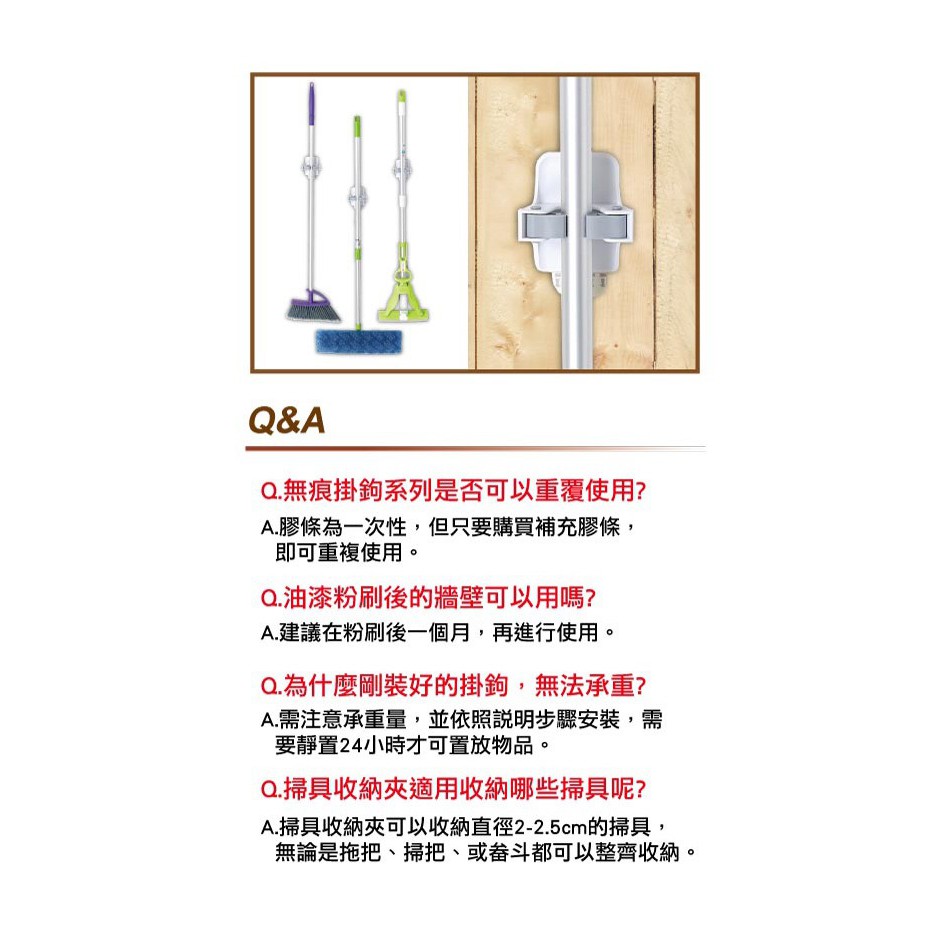 Q&A

Q.無痕掛鉤系列是否可以重覆使用?

A.膠條為一次性，但只要購買補充膠條，即可重複使用。

Q.油漆粉刷後的牆壁可以用嗎?

A.建議在粉刷後一個月，再進行使用。

Q.為什麼剛裝好的掛鉤，無法承重?

A.需注意承重量，並依照說明步驟安裝，需要靜置24小時才可置放物品。

Q.掃具收納夾適用收納哪些掃具呢?

A.掃具收納夾可以收納直徑2-2.5cm的掃具，無論是拖把、掃把、或畚斗都可以整齊收納。